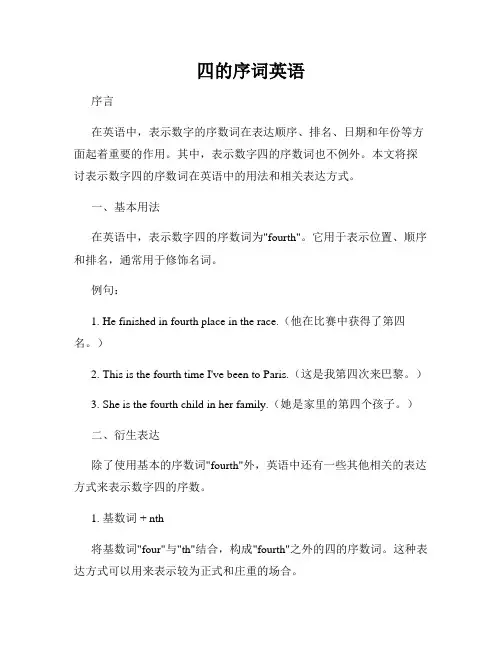 四的序词英语

序言

在英语中，表示数字的序数词在表达顺序、排名、日期和年份等方面起着重要的作用。其中，表示数字四的序数词也不例外。本文将探讨表示数字四的序数词在英语中的用法和相关表达方式。

一、基本用法

在英语中，表示数字四的序数词为"fourth"。它用于表示位置、顺序和排名，通常用于修饰名词。

例句：

1. He finished in fourth place in the race.（他在比赛中获得了第四名。）

2. This is the fourth time I've been to Paris.（这是我第四次来巴黎。）

3. She is the fourth child in her family.（她是家里的第四个孩子。）

二、衍生表达

除了使用基本的序数词"fourth"外，英语中还有一些其他相关的表达方式来表示数字四的序数。

1. 基数词 + nth

将基数词"four"与"th"结合，构成"fourth"之外的四的序数词。这种表达方式可以用来表示较为正式和庄重的场合。